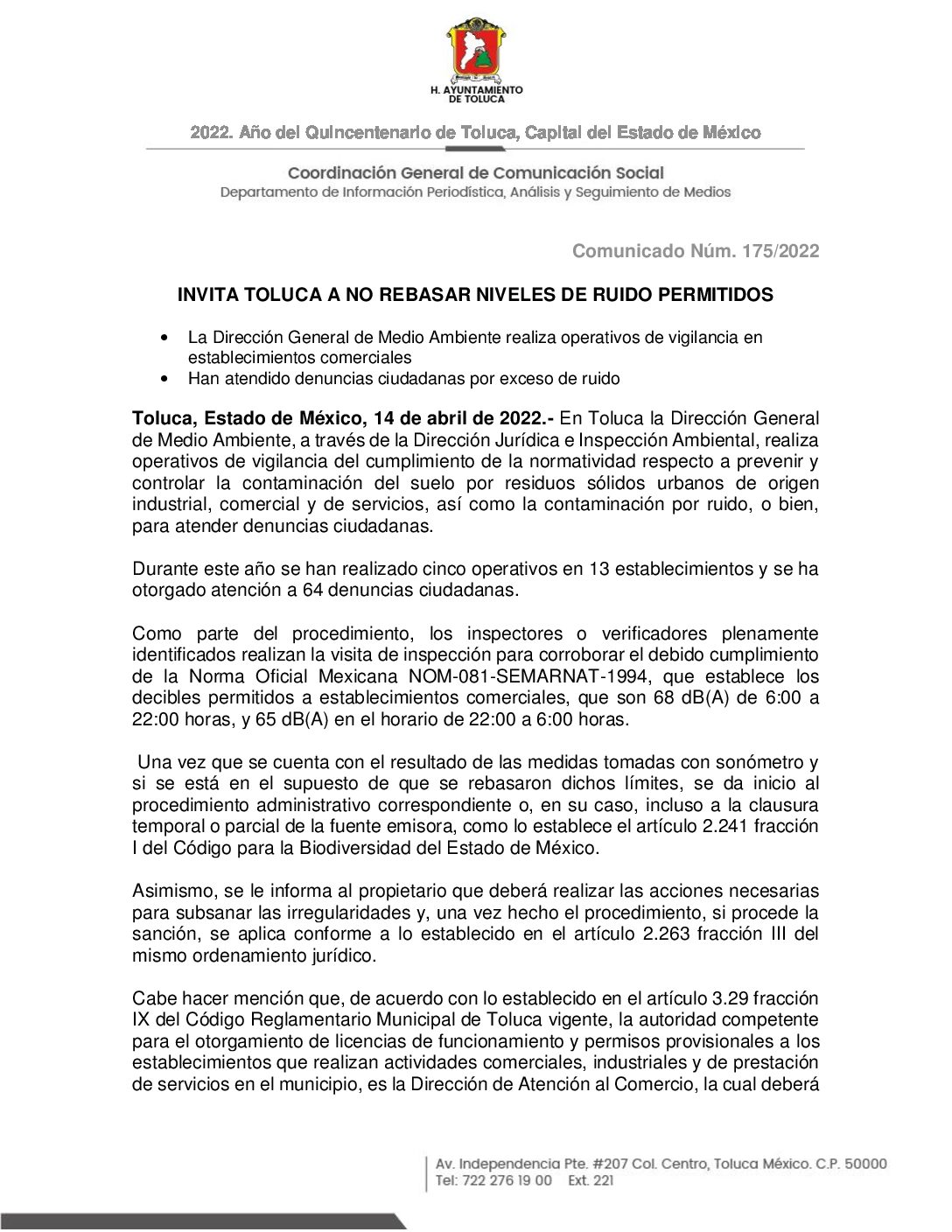 H. AYUNTAMIENTO DE TOLUCA

2022. Año del Quincentenario de Toluca, Capital del Estado de México

Coordinación General de Comunicación Social
Departamento de Información Periodística, Análisis y Seguimiento de Medios

Comunicado Núm. 175/2022

INVITA TOLUCA A NO REBASAR NIVELES DE RUIDO PERMITIDOS

• La Dirección General de Medio Ambiente realiza operativos de vigilancia en establecimientos comerciales
• Han atendido denuncias ciudadanas por exceso de ruido

Toluca, Estado de México, 14 de abril de 2022.- En Toluca la Dirección General de Medio Ambiente, a través de la Dirección Jurídica e Inspección Ambiental, realiza operativos de vigilancia del cumplimiento de la normatividad respecto a prevenir y controlar la contaminación del suelo por residuos sólidos urbanos de origen industrial, comercial y de servicios, así como la contaminación por ruido, o bien, para atender denuncias ciudadanas.

Durante este año se han realizado cinco operativos en 13 establecimientos y se ha otorgado atención a 64 denuncias ciudadanas.

Como parte del procedimiento, los inspectores o verificadores plenamente identificados realizan la visita de inspección para corroborar el debido cumplimiento de la Norma Oficial Mexicana NOM-081-SEMARNAT-1994, que establece los decibles permitidos a establecimientos comerciales, que son 68 dB(A) de 6:00 a 22:00 horas, y 65 dB(A) en el horario de 22:00 a 6:00 horas.

Una vez que se cuenta con el resultado de las medidas tomadas con sonómetro y si se está en el supuesto de que se rebasaron dichos límites, se da inicio al procedimiento administrativo correspondiente o, en su caso, incluso a la clausura temporal o parcial de la fuente emisora, como lo establece el artículo 2.241 fracción I del Código para la Biodiversidad del Estado de México.

Asimismo, se le informa al propietario que deberá realizar las acciones necesarias para subsanar las irregularidades y, una vez hecho el procedimiento, si procede la sanción, se aplica conforme a lo establecido en el artículo 2.263 fracción III del mismo ordenamiento jurídico.

Cabe hacer mención que, de acuerdo con lo establecido en el artículo 3.29 fracción IX del Código Reglamentario Municipal de Toluca vigente, la autoridad competente para el otorgamiento de licencias de funcionamiento y permisos provisionales a los establecimientos que realizan actividades comerciales, industriales y de prestación de servicios en el municipio, es la Dirección de Atención al Comercio, la cual deberá

Av. Independencia Pte. #207 Col. Centro, Toluca México. C.P. 50000
Tel: 722 276 19 00 Ext. 221